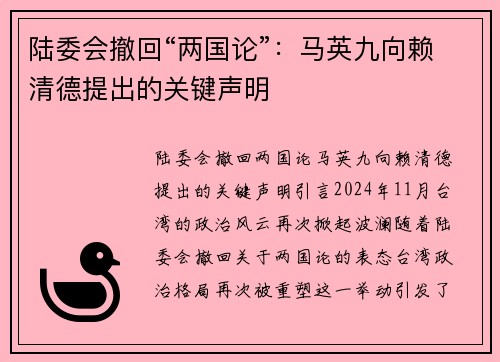 陆委会撤回“两国论”：马英九向赖清德提出的关键声明

陆委会撤回两国论马英九向赖清德提出的关键声明引言2024年11月台湾的政治风云再次掀起波澜随着陆委会撤回关于两国论的表态台湾政治格局再次被重塑这一举动引发了